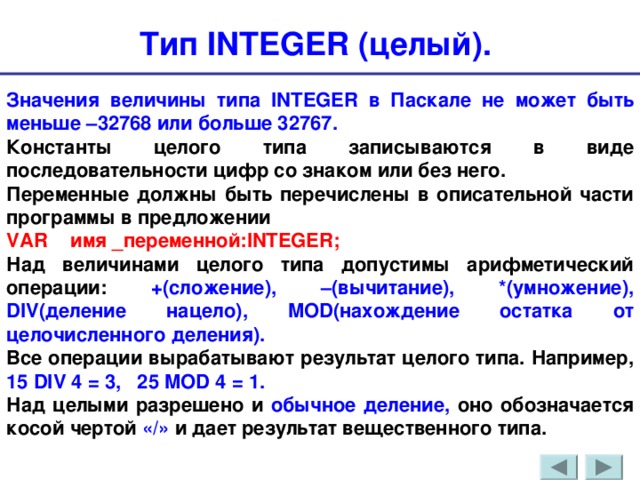 Тип INTEGER (целый).

Значения величины типа INTEGER в Паскале не может быть меньше –32768 или больше 32767.

Константы целого типа записываются в виде последовательности цифр со знаком или без него.

Переменные должны быть перечислены в описательной части программы в предложении

VAR имя _переменной:INTEGER;

Над величинами целого типа допустимы арифметический операции: +(сложение), –(вычитание), *(умножение), DIV(деление нацело), MOD(нахождение остатка от целочисленного деления).

Все операции вырабатывают результат целого типа. Например, 15 DIV 4 = 3, 25 MOD 4 = 1.

Над целыми разрешено и обычное деление, оно обозначается косой чертой «/» и дает результат вещественного типа.